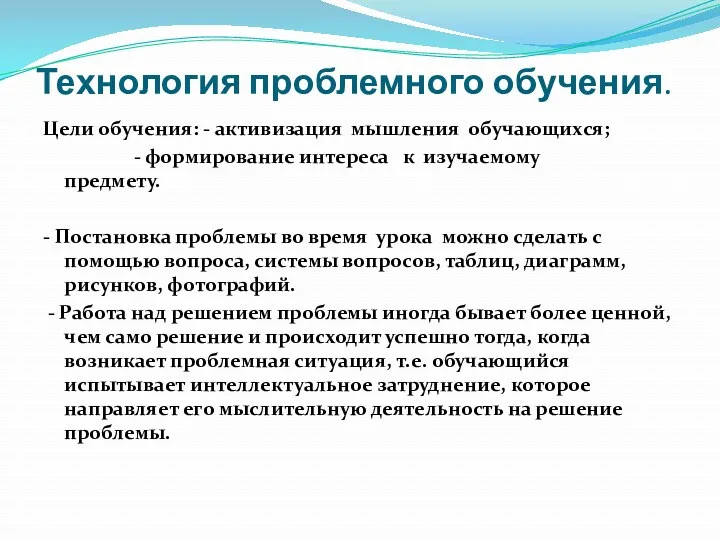 Технология проблемного обучения.

Цели обучения: - активизация мышления обучающихся;
- формирование интереса к изучаемому предмету.

- Постановка проблемы во время урока можно сделать с помощью вопроса, системы вопросов, таблиц, диаграмм, рисунков, фотографий.

- Работа над решением проблемы иногда бывает более ценной, чем само решение и происходит успешно тогда, когда возникает проблемная ситуация, т.е. обучающийся испытывает интеллектуальное затруднение, которое направляет его мыслительную деятельность на решение проблемы.